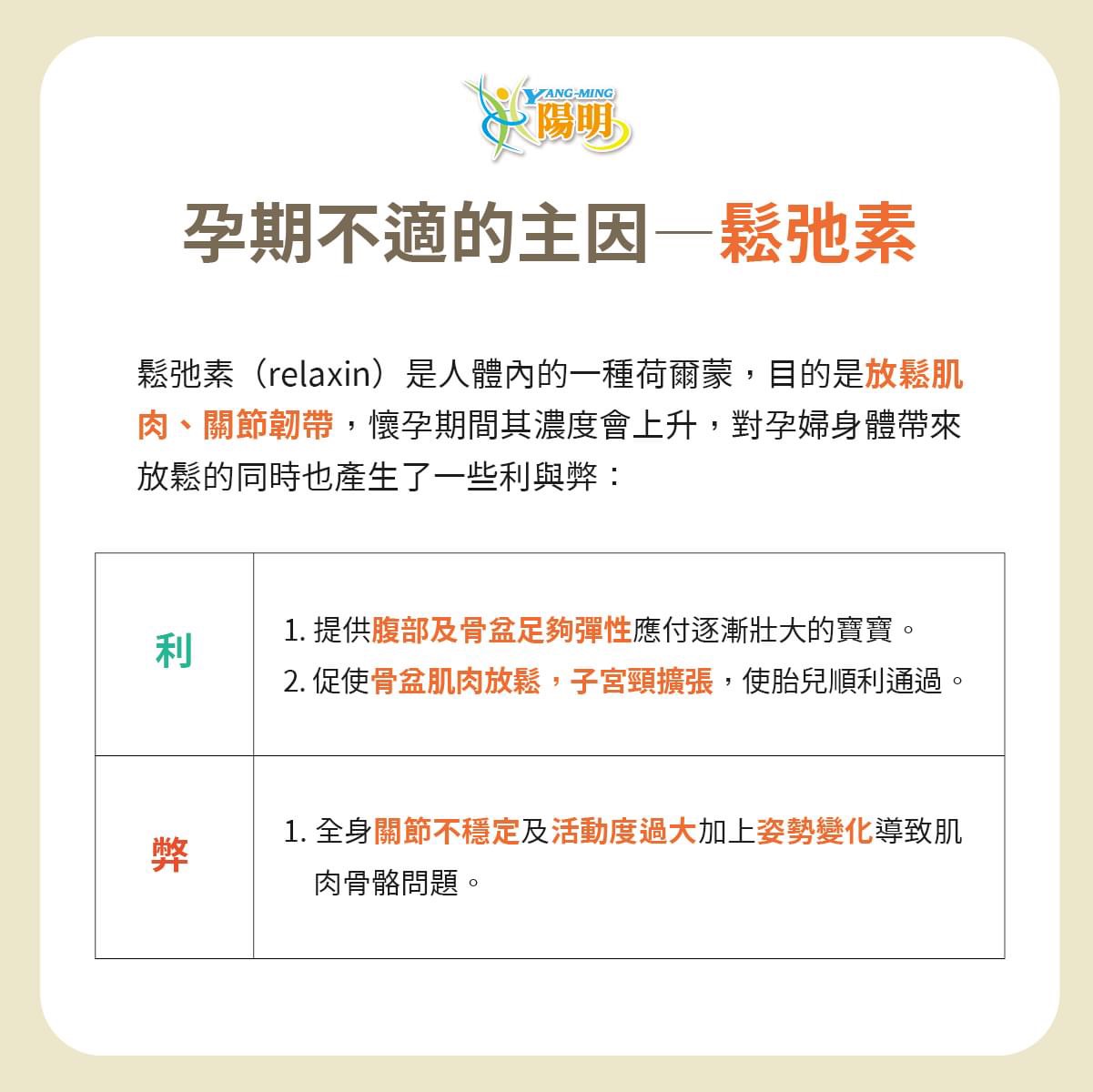 YANG-MING
陽明

孕期不適的主因—鬆弛素

鬆弛素（relaxin）是人體內的一種荷爾蒙，目的是放鬆肌肉、關節韌帶，懷孕期間其濃度會上升，對孕婦身體帶來放鬆的同時也產生了一些利與弊：

| 利 | 1. 提供腹部及骨盆足夠彈性應付逐漸壯大的寶寶。 2. 促使骨盆肌肉放鬆，子宮頸擴張，使胎兒順利通過。 |
|---|---|
| 弊 | 1. 全身關節不穩定及活動度過大加上姿勢變化導致肌肉骨骼問題。 |